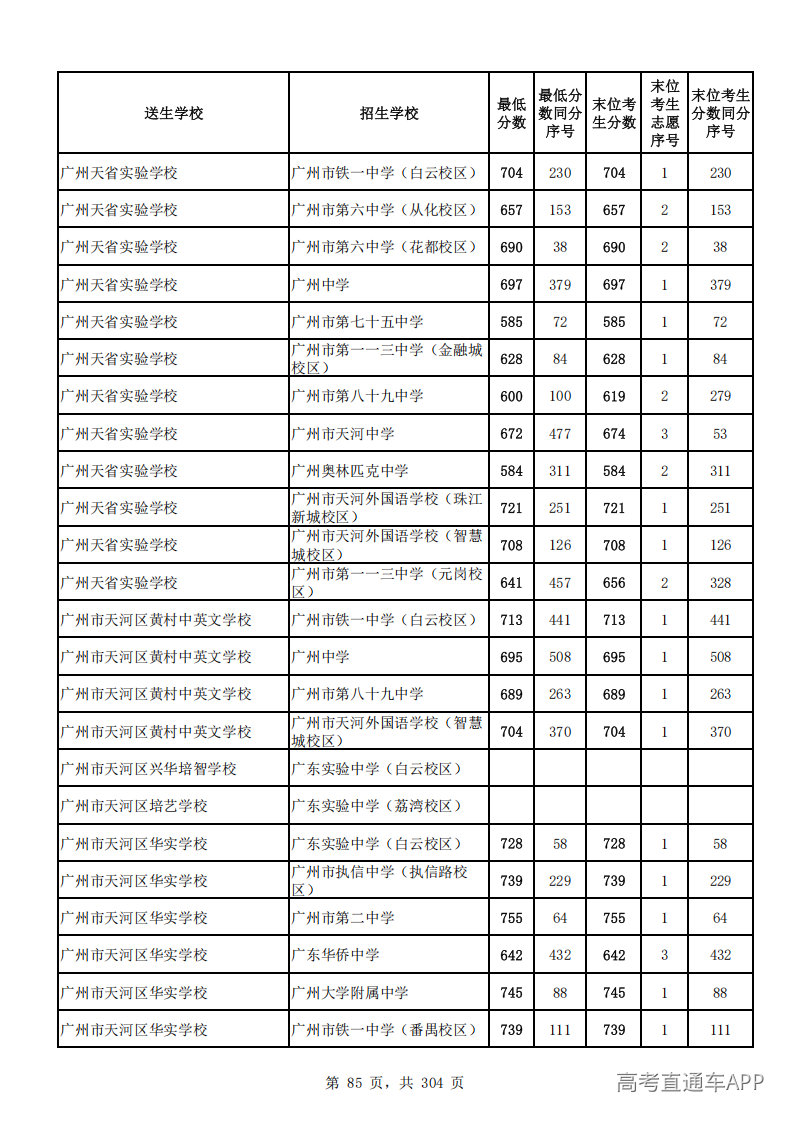 | 送生学校 | 招生学校 | 最低分数 | 最低分数同分序号 | 末位考生分数 | 末位考生志愿序号 | 末位考生分数同分序号 |
|---|---|---|---|---|---|---|
| 广州天省实验学校 | 广州市铁一中学（白云校区） | 704 | 230 | 704 | 1 | 230 |
| 广州天省实验学校 | 广州市第六中学（从化校区） | 657 | 153 | 657 | 2 | 153 |
| 广州天省实验学校 | 广州市第六中学（花都校区） | 690 | 38 | 690 | 2 | 38 |
| 广州天省实验学校 | 广州中学 | 697 | 379 | 697 | 1 | 379 |
| 广州天省实验学校 | 广州市第七十五中学 | 585 | 72 | 585 | 1 | 72 |
| 广州天省实验学校 | 广州市第一一三中学（金融城校区） | 628 | 84 | 628 | 1 | 84 |
| 广州天省实验学校 | 广州市第八十九中学 | 600 | 100 | 619 | 2 | 279 |
| 广州天省实验学校 | 广州市天河中学 | 672 | 477 | 674 | 3 | 53 |
| 广州天省实验学校 | 广州奥林匹克中学 | 584 | 311 | 584 | 2 | 311 |
| 广州天省实验学校 | 广州市天河外国语学校（珠江新城校区） | 721 | 251 | 721 | 1 | 251 |
| 广州天省实验学校 | 广州市天河外国语学校（智慧城校区） | 708 | 126 | 708 | 1 | 126 |
| 广州天省实验学校 | 广州市第一一三中学（元岗校区） | 641 | 457 | 656 | 2 | 328 |
| 广州市天河区黄村中英文学校 | 广州市铁一中学（白云校区） | 713 | 441 | 713 | 1 | 441 |
| 广州市天河区黄村中英文学校 | 广州中学 | 695 | 508 | 695 | 1 | 508 |
| 广州市天河区黄村中英文学校 | 广州市第八十九中学 | 689 | 263 | 689 | 1 | 263 |
| 广州市天河区黄村中英文学校 | 广州市天河外国语学校（智慧城校区） | 704 | 370 | 704 | 1 | 370 |
| 广州市天河区兴华培智学校 | 广东实验中学（白云校区） |  |  |  |  |  |
| 广州市天河区培艺学校 | 广东实验中学（荔湾校区） |  |  |  |  |  |
| 广州市天河区华实学校 | 广东实验中学（白云校区） | 728 | 58 | 728 | 1 | 58 |
| 广州市天河区华实学校 | 广州市执信中学（执信路校区） | 739 | 229 | 739 | 1 | 229 |
| 广州市天河区华实学校 | 广州市第二中学 | 755 | 64 | 755 | 1 | 64 |
| 广州市天河区华实学校 | 广东华侨中学 | 642 | 432 | 642 | 3 | 432 |
| 广州市天河区华实学校 | 广州大学附属中学 | 745 | 88 | 745 | 1 | 88 |
| 广州市天河区华实学校 | 广州市铁一中学（番禺校区） | 739 | 111 | 739 | 1 | 111 |

第85页，共304页

高考直通车APP